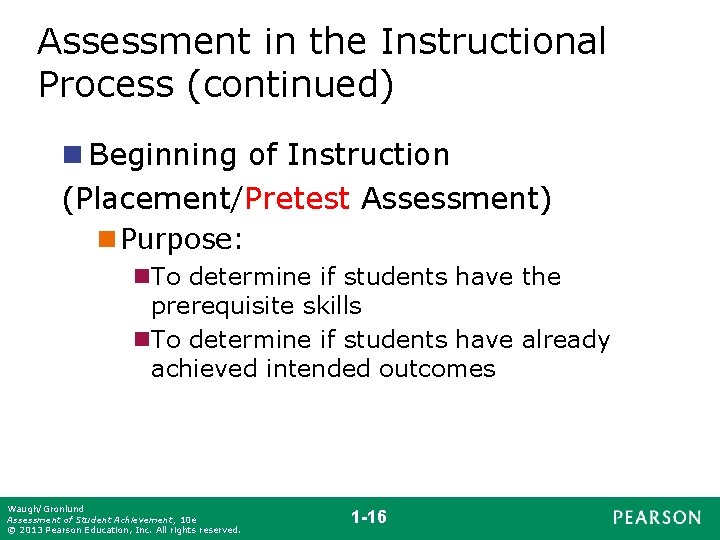 Assessment in the Instructional Process (continued)

• Beginning of Instruction

(Placement/Pretest Assessment)

• Purpose:

• To determine if students have the prerequisite skills

• To determine if students have already achieved intended outcomes

Waugh/Gronlund
Assessment of Student Achievement, 10e
© 2013 Pearson Education, Inc. All rights reserved.

1-16

PEARSON